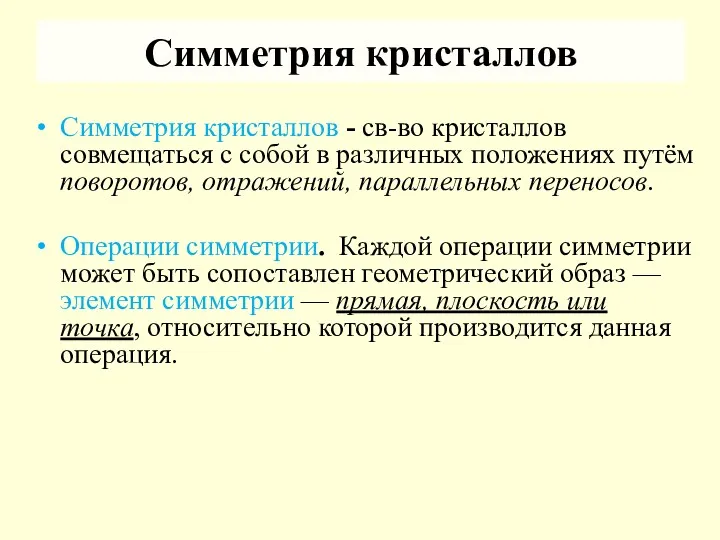 Симметрия кристаллов

• Симметрия кристаллов - св-во кристаллов совмещаться с собой в различных положениях путём поворотов, отражений, параллельных переносов.

• Операции симметрии. Каждой операции симметрии может быть сопоставлен геометрический образ — элемент симметрии — прямая, плоскость или точка, относительно которой производится данная операция.